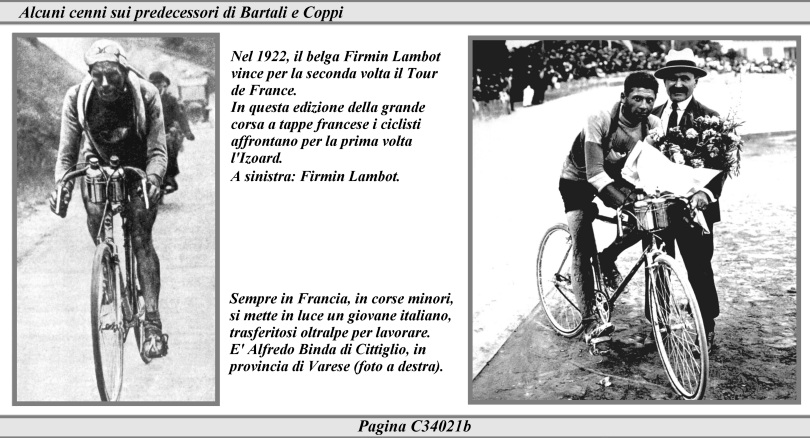 Alcuni cenni sui predecessori di Bartali e Coppi

Nel 1922, il belga Firmin Lambot vince per la seconda volta il Tour de France.
In questa edizione della grande corsa a tappe francese i ciclisti affrontano per la prima volta l'Izoard.
A sinistra: Firmin Lambot.

Sempre in Francia, in corse minori, si mette in luce un giovane italiano, trasferitosi oltralpe per lavorare.
E' Alfredo Binda di Cittiglio, in provincia di Varese (foto a destra).

Pagina C34021b